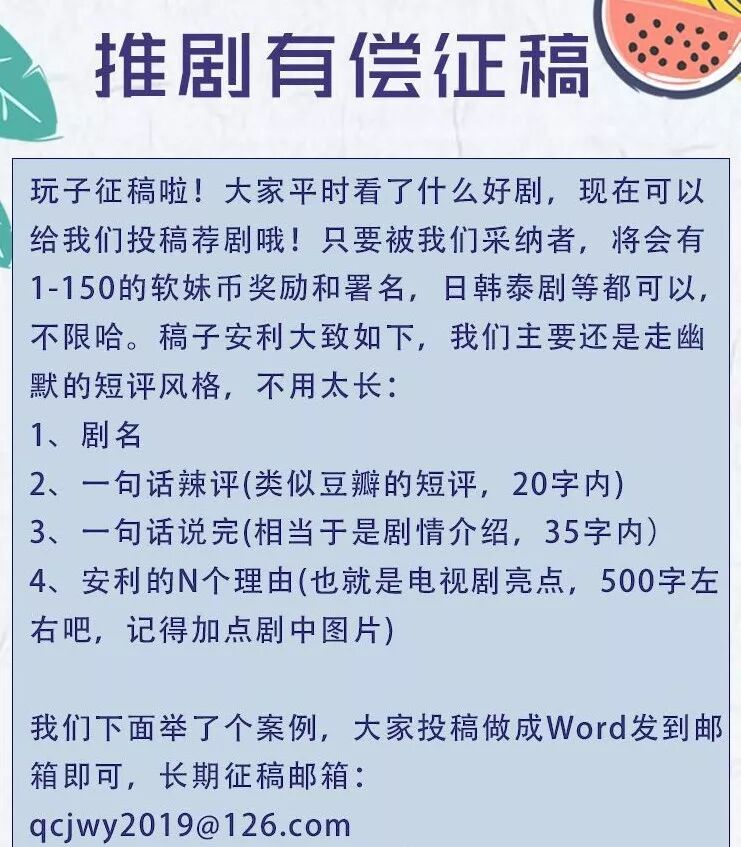 推剧有偿征稿

玩子征稿啦！大家平时看了什么好剧，现在可以给我们投稿荐剧哦！只要被我们采纳者，将会有1-150的软妹币奖励和署名，日韩泰剧等都可以，不限哈。稿子安利大致如下，我们主要还是走幽默的短评风格，不用太长：

1、剧名
2、一句话辣评(类似豆瓣的短评，20字内)
3、一句话说完(相当于是剧情介绍，35字内)
4、安利的N个理由(也就是电视剧亮点，500字左右吧，记得加点剧中图片)

我们下面举了个案例，大家投稿做成Word发到邮箱即可，长期征稿邮箱：
qcjwy2019@126.com